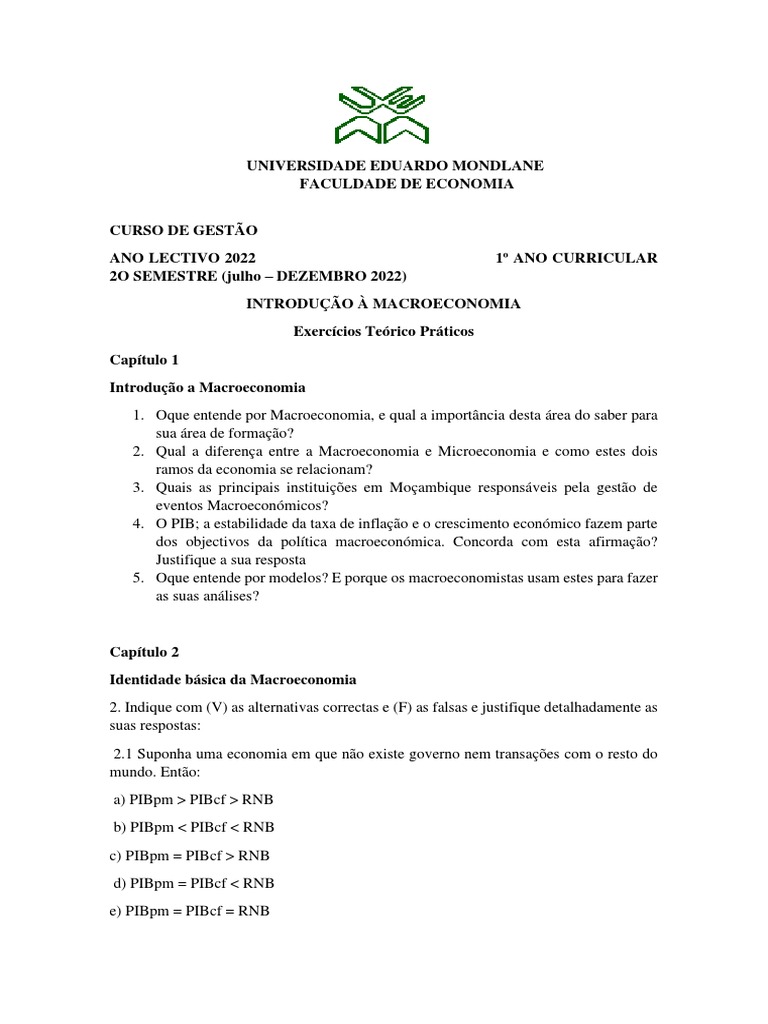 UNIVERSIDADE EDUARDO MONDLANE
FACULDADE DE ECONOMIA

CURSO DE GESTÃO

ANO LECTIVO 2022

1º ANO CURRICULAR

2O SEMESTRE (julho – DEZEMBRO 2022)

INTRODUÇÃO À MACROECONOMIA

Exercícios Teórico Práticos

Capítulo 1

Introdução a Macroeconomia

1. Oque entende por Macroeconomia, e qual a importância desta área do saber para sua área de formação?
2. Qual a diferença entre a Macroeconomia e Microeconomia e como estes dois ramos da economia se relacionam?
3. Quais as principais instituições em Moçambique responsáveis pela gestão de eventos Macroeconómicos?
4. O PIB; a estabilidade da taxa de inflação e o crescimento económico fazem parte dos objectivos da política macroeconómica. Concorda com esta afirmação? Justifique a sua resposta
5. Oque entende por modelos? E porque os macroeconomistas usam estes para fazer as suas análises?

Capítulo 2

Identidade básica da Macroeconomia

2. Indique com (V) as alternativas correctas e (F) as falsas e justifique detalhadamente as suas respostas:

2.1 Suponha uma economia em que não existe governo nem transações com o resto do mundo. Então:

a) PIBpm > PIBcf > RNB

b) PIBpm < PIBcf < RNB

c) PIBpm = PIBcf > RNB

d) PIBpm = PIBcf < RNB

e) PIBpm = PIBcf = RNB